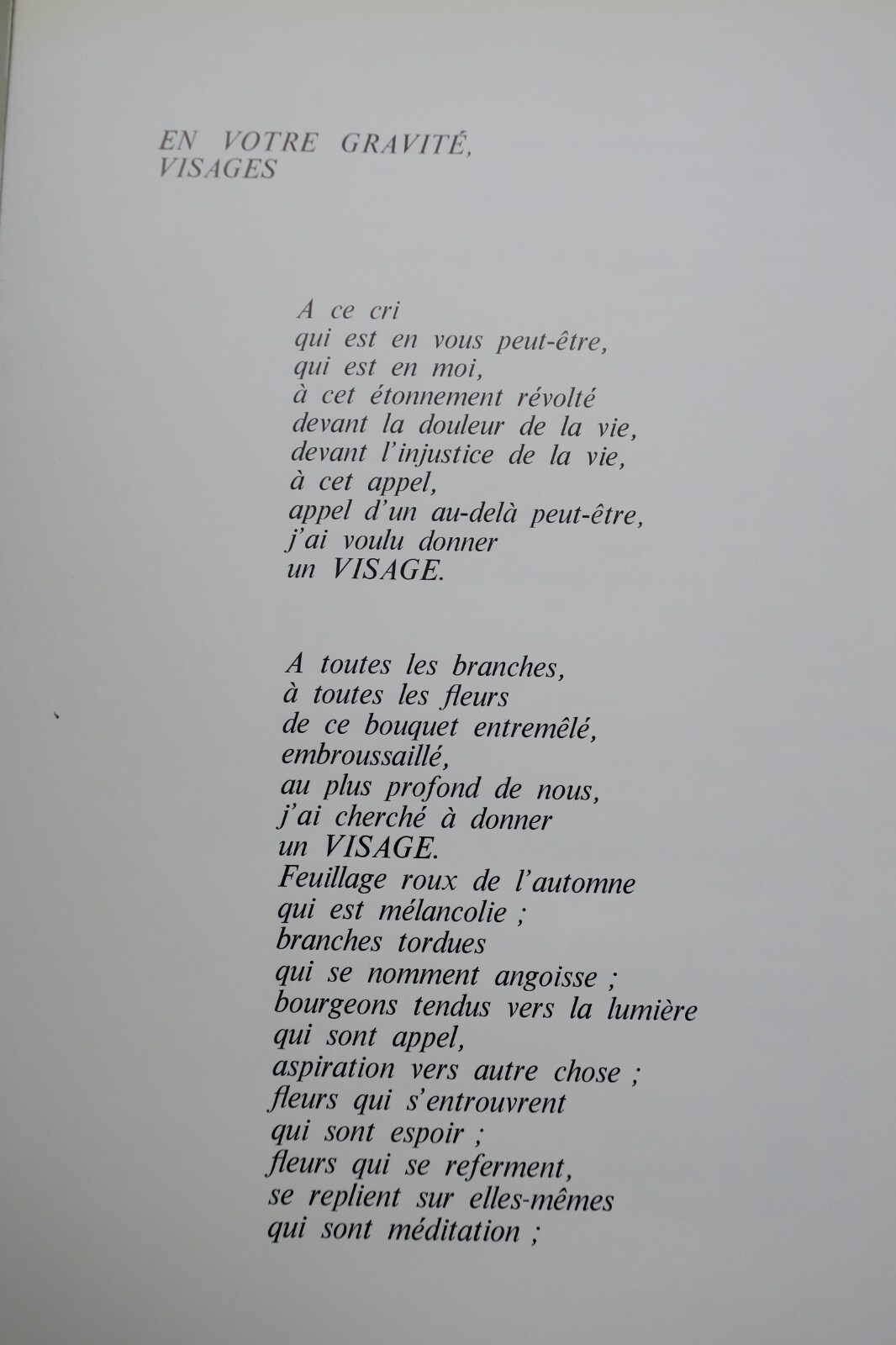 EN VOTRE GRAVITÉ,
VISAGES

A ce cri
qui est en vous peut-être,
qui est en moi,
à cet étonnement révolté
devant la douleur de la vie,
devant l'injustice de la vie,
à cet appel,
appel d'un au-delà peut-être,
j'ai voulu donner
un VISAGE.

A toutes les branches,
à toutes les fleurs
de ce bouquet entremêlé,
embroussaillé,
au plus profond de nous,
j'ai cherché à donner
un VISAGE.
Feuillage roux de l'automne
qui est mélancolie ;
branches tordues
qui se nomment angoisse ;
bourgeons tendus vers la lumière
qui sont appel,
aspiration vers autre chose ;
fleurs qui s'entrouvrent
qui sont espoir ;
fleurs qui se referment,
se replient sur elles-mêmes
qui sont méditation ;